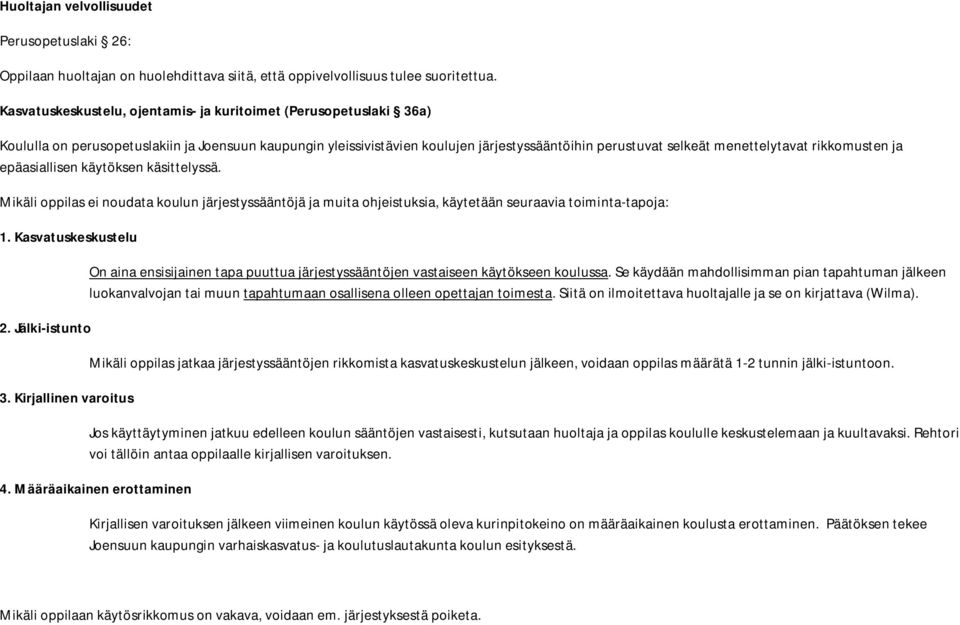 Huoltajan velvollisuudet

Perusopetuslaki § 26:

Oppilaan huoltajan on huolehdittava siitä, että oppivelvollisuus tulee suoritettua.

Kasvatuskeskustelu, ojentamis- ja kuritoimet (Perusopetuslaki § 36a)

Koululla on perusopetuslakiin ja Joensuun kaupungin yleissivistävien koulujen järjestyssääntöihin perustuvat selkeät menettelytavat rikkomusten ja epäasiallisen käytöksen käsittelyssä.

Mikäli oppilas ei noudata koulun järjestyssääntöjä ja muita ohjeistuksia, käytetään seuraavia toiminta-tapoja:

1. Kasvatuskeskustelu

On aina ensisijainen tapa puuttua järjestyssääntöjen vastaiseen käytökseen koulussa. Se käydään mahdollisimman pian tapahtuman jälkeen luokanvalvojan tai muun tapahtumaan osallisena olleen opettajan toimesta. Siitä on ilmoitettava huoltajalle ja se on kirjattava (Wilma).

2. Jälki-istunto

Mikäli oppilas jatkaa järjestyssääntöjen rikkomista kasvatuskeskustelun jälkeen, voidaan oppilas määrätä 1-2 tunnin jälki-istuntoon.

3. Kirjallinen varoitus

Jos käyttäytyminen jatkuu edelleen koulun sääntöjen vastaisesti, kutsutaan huoltaja ja oppilas koululle keskustelemaan ja kuultavaksi. Rehtori voi tällöin antaa oppilaalle kirjallisen varoituksen.

4. Määräaikainen erottaminen

Kirjallisen varoituksen jälkeen viimeinen koulun käytössä oleva kurinpitokeino on määräaikainen koulusta erottaminen. Päätöksen tekee Joensuun kaupungin varhaiskasvatus- ja koulutuslautakunta koulun esityksestä.

Mikäli oppilaan käytösrikkomus on vakava, voidaan em. järjestyksestä poiketa.